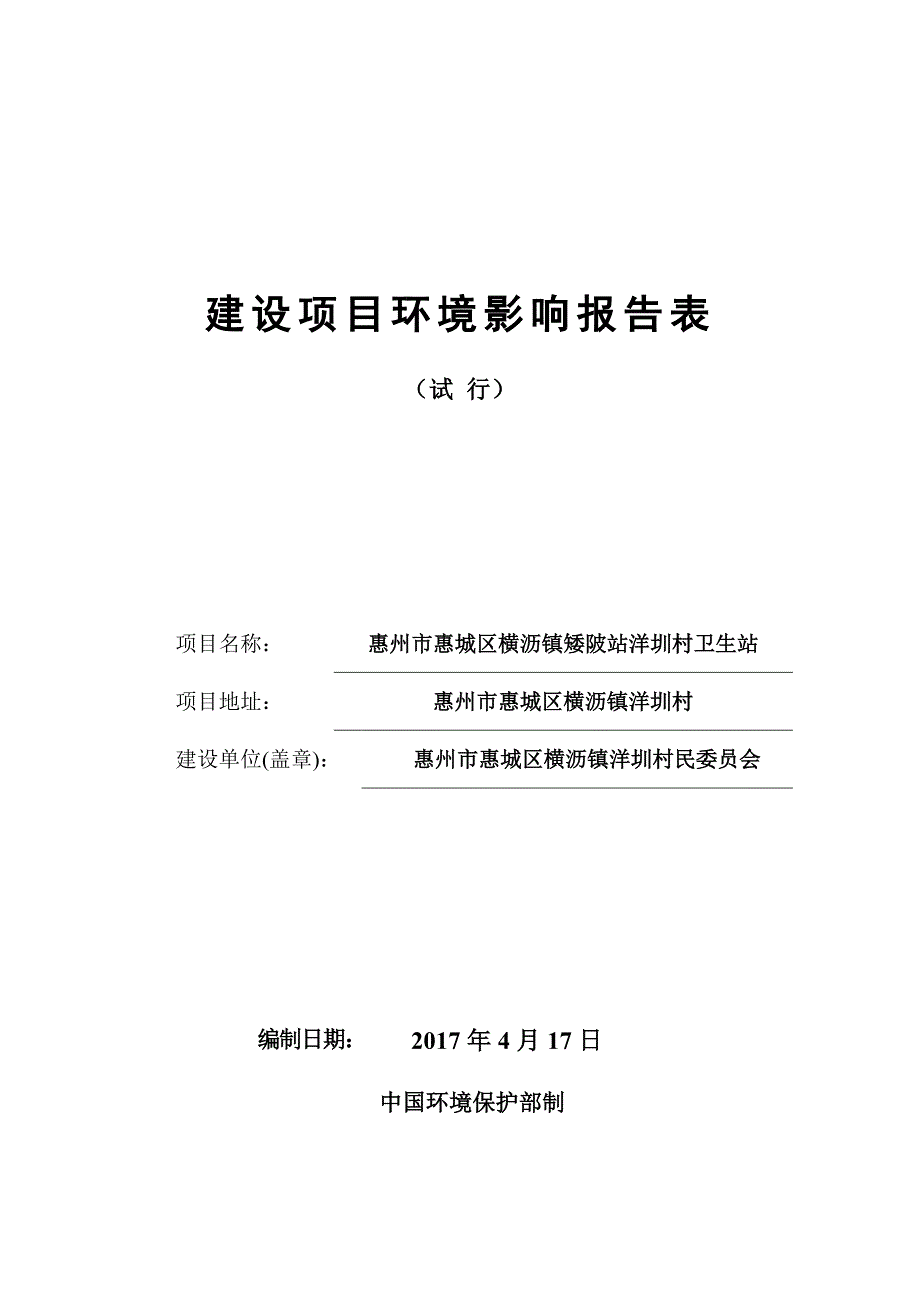 建设项目环境影响报告表

（试 行）

项目名称： 惠州市惠城区横沥镇矮陂站洋圳村卫生站

项目地址： 惠州市惠城区横沥镇洋圳村

建设单位(盖章)： 惠州市惠城区横沥镇洋圳村民委员会

编制日期： 2017 年 4 月 17 日

中国环境保护部制